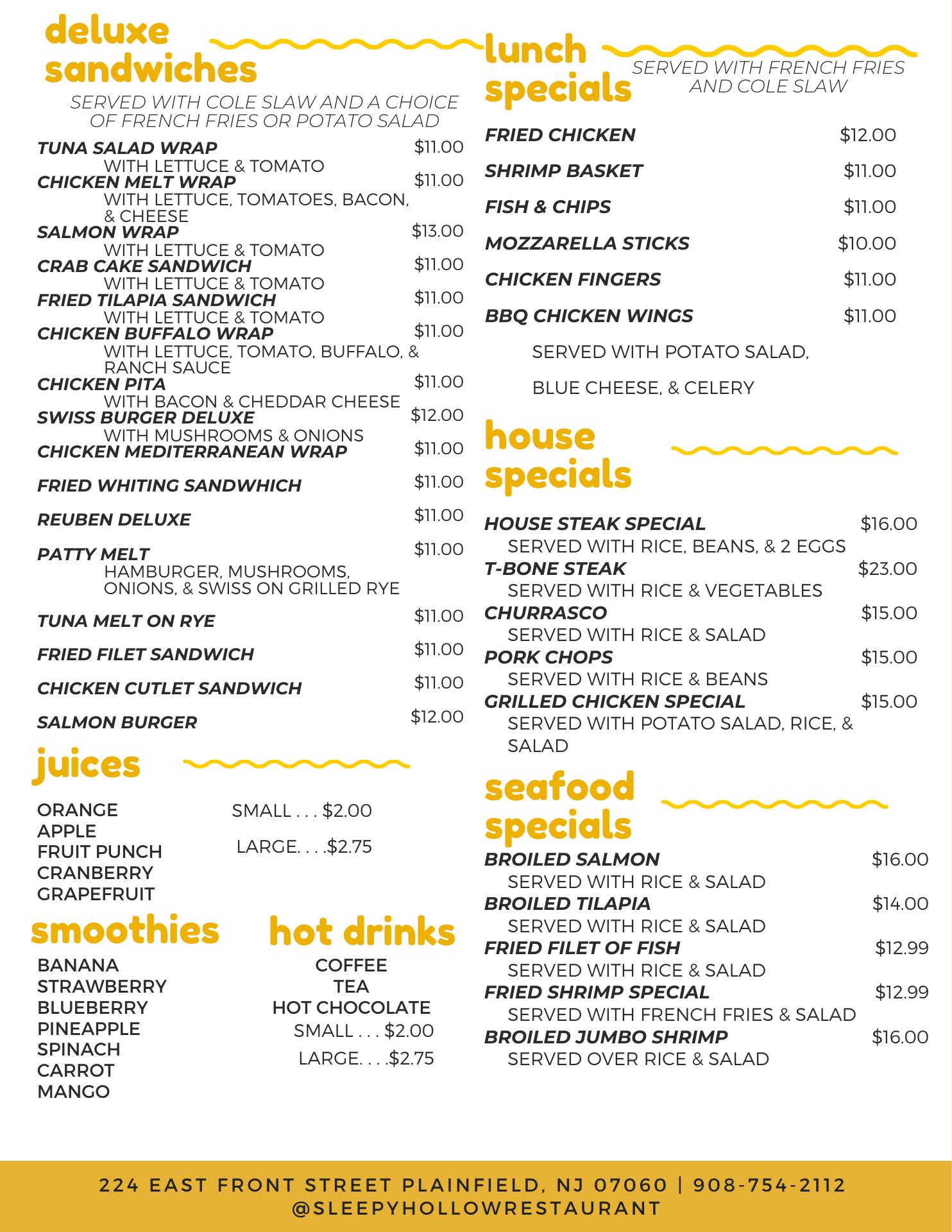 deluxe sandwiches

SERVED WITH COLE SLAW AND A CHOICE OF FRENCH FRIES OR POTATO SALAD

TUNA SALAD WRAP $11.00
WITH LETTUCE & TOMATO
CHICKEN MELT WRAP $11.00
WITH LETTUCE, TOMATOES, BACON, & CHEESE
SALMON WRAP $13.00
WITH LETTUCE & TOMATO
CRAB CAKE SANDWICH $11.00
WITH LETTUCE & TOMATO
FRIED TILAPIA SANDWICH $11.00
WITH LETTUCE & TOMATO
CHICKEN BUFFALO WRAP $11.00
WITH LETTUCE, TOMATO, BUFFALO, & RANCH SAUCE
CHICKEN PITA $11.00
WITH BACON & CHEDDAR CHEESE
SWISS BURGER DELUXE $12.00
WITH MUSHROOMS & ONIONS
CHICKEN MEDITERRANEAN WRAP $11.00

FRIED WHITING SANDWHICH $11.00

REUBEN DELUXE $11.00

PATTY MELT $11.00
HAMBURGER, MUSHROOMS, ONIONS, & SWISS ON GRILLED RYE

TUNA MELT ON RYE $11.00

FRIED FILET SANDWICH $11.00

CHICKEN CUTLET SANDWICH $11.00

SALMON BURGER $12.00

juices

ORANGE
APPLE
FRUIT PUNCH
CRANBERRY
GRAPEFRUIT

SMALL . . . $2.00
LARGE. . . .$2.75

smoothies

BANANA
STRAWBERRY
BLUEBERRY
PINEAPPLE
SPINACH
CARROT
MANGO

hot drinks

COFFEE
TEA
HOT CHOCOLATE
SMALL . . . $2.00
LARGE. . . .$2.75

lunch specials

SERVED WITH FRENCH FRIES AND COLE SLAW

FRIED CHICKEN $12.00
SHRIMP BASKET $11.00
FISH & CHIPS $11.00
MOZZARELLA STICKS $10.00
CHICKEN FINGERS $11.00
BBQ CHICKEN WINGS $11.00
SERVED WITH POTATO SALAD,
BLUE CHEESE, & CELERY

house specials

HOUSE STEAK SPECIAL $16.00
SERVED WITH RICE, BEANS, & 2 EGGS
T-BONE STEAK $23.00
SERVED WITH RICE & VEGETABLES
CHURRASCO $15.00
SERVED WITH RICE & SALAD
PORK CHOPS $15.00
SERVED WITH RICE & BEANS
GRILLED CHICKEN SPECIAL $15.00
SERVED WITH POTATO SALAD, RICE, & SALAD

seafood specials

BROILED SALMON $16.00
SERVED WITH RICE & SALAD
BROILED TILAPIA $14.00
SERVED WITH RICE & SALAD
FRIED FILET OF FISH $12.99
SERVED WITH RICE & SALAD
FRIED SHRIMP SPECIAL $12.99
SERVED WITH FRENCH FRIES & SALAD
BROILED JUMBO SHRIMP $16.00
SERVED OVER RICE & SALAD

224 EAST FRONT STREET PLAINFIELD, NJ 07060 | 908-754-2112
@SLEEPYHOLLOWRESTAURANT